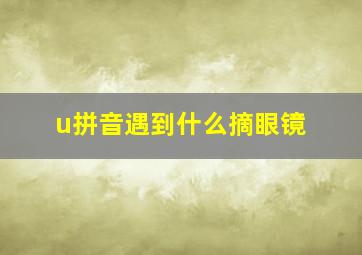 u拼音遇到什么摘眼镜